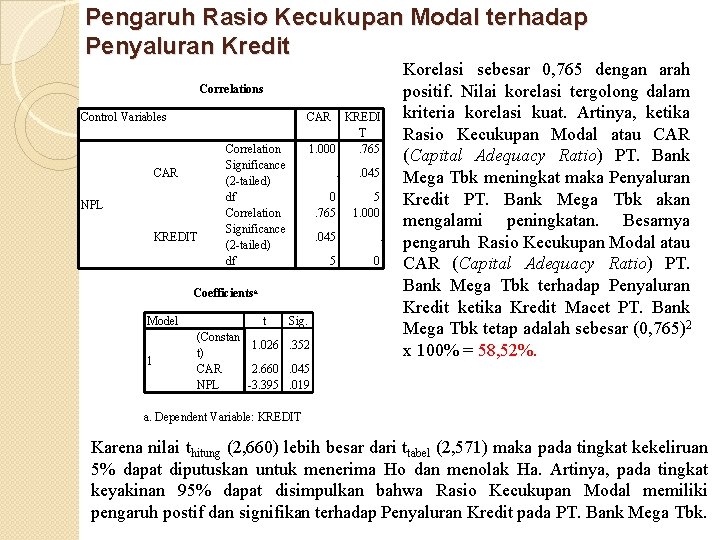 Pengaruh Rasio Kecukupan Modal terhadap Penyaluran Kredit

Correlations

| Control Variables | | | CAR | KREDIT |
|---|---|---|---|---|
| NPL | CAR | Correlation | 1.000 | .765 |
| | | Significance (2-tailed) | . | .045 |
| | | df | 0 | 5 |
| | KREDIT | Correlation | .765 | 1.000 |
| | | Significance (2-tailed) | .045 | . |
| | | df | 5 | 0 |

Coefficients$^a$

| Model | | t | Sig. |
|---|---|---|---|
| 1 | (Constant) | 1.026 | .352 |
| | CAR | 2.660 | .045 |
| | NPL | -3.395 | .019 |

a. Dependent Variable: KREDIT

Korelasi sebesar 0,765 dengan arah positif. Nilai korelasi tergolong dalam kriteria korelasi kuat. Artinya, ketika Rasio Kecukupan Modal atau CAR (Capital Adequacy Ratio) PT. Bank Mega Tbk meningkat maka Penyaluran Kredit PT. Bank Mega Tbk akan mengalami peningkatan. Besarnya pengaruh Rasio Kecukupan Modal atau CAR (Capital Adequacy Ratio) PT. Bank Mega Tbk terhadap Penyaluran Kredit ketika Kredit Macet PT. Bank Mega Tbk tetap adalah sebesar $(0,765)^2$ x 100% = 58,52%.

Karena nilai $t_{hitung}$ (2,660) lebih besar dari $t_{tabel}$ (2,571) maka pada tingkat kekeliruan 5% dapat diputuskan untuk menerima Ho dan menolak Ha. Artinya, pada tingkat keyakinan 95% dapat disimpulkan bahwa Rasio Kecukupan Modal memiliki pengaruh postif dan signifikan terhadap Penyaluran Kredit pada PT. Bank Mega Tbk.